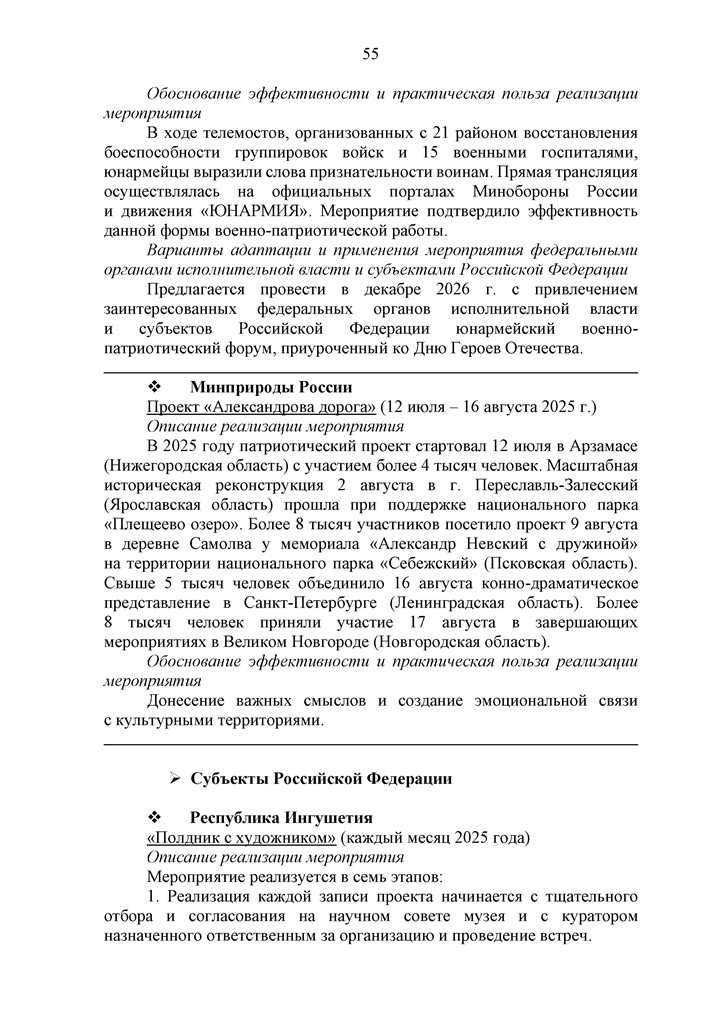 55

Обоснование эффективности и практическая польза реализации мероприятия

В ходе телемостов, организованных с 21 районом восстановления боеспособности группировок войск и 15 военными госпиталями, юнармейцы выразили слова признательности воинам. Прямая трансляция осуществлялась на официальных порталах Минобороны России и движения «ЮНАРМИЯ». Мероприятие подтвердило эффективность данной формы военно-патриотической работы.

Варианты адаптации и применения мероприятия федеральными органами исполнительной власти и субъектами Российской Федерации

Предлагается провести в декабре 2026 г. с привлечением заинтересованных федеральных органов исполнительной власти и субъектов Российской Федерации юнармейский военно-патриотический форум, приуроченный ко Дню Героев Отечества.

❖ Минприроды России

Проект «Александрова дорога» (12 июля – 16 августа 2025 г.)

Описание реализации мероприятия

В 2025 году патриотический проект стартовал 12 июля в Арзамасе (Нижегородская область) с участием более 4 тысяч человек. Масштабная историческая реконструкция 2 августа в г. Переславль-Залесский (Ярославская область) прошла при поддержке национального парка «Плещеево озеро». Более 8 тысяч участников посетило проект 9 августа в деревне Самолва у мемориала «Александр Невский с дружиной» на территории национального парка «Себежский» (Псковская область). Свыше 5 тысяч человек объединило 16 августа конно-драматическое представление в Санкт-Петербурге (Ленинградская область). Более 8 тысяч человек приняли участие 17 августа в завершающих мероприятиях в Великом Новгороде (Новгородская область).

Обоснование эффективности и практическая польза реализации мероприятия

Донесение важных смыслов и создание эмоциональной связи с культурными территориями.

➢ Субъекты Российской Федерации

❖ Республика Ингушетия

«Полдник с художником» (каждый месяц 2025 года)

Описание реализации мероприятия

Мероприятие реализуется в семь этапов:

1. Реализация каждой записи проекта начинается с тщательного отбора и согласования на научном совете музея и с куратором назначенного ответственным за организацию и проведение встреч.